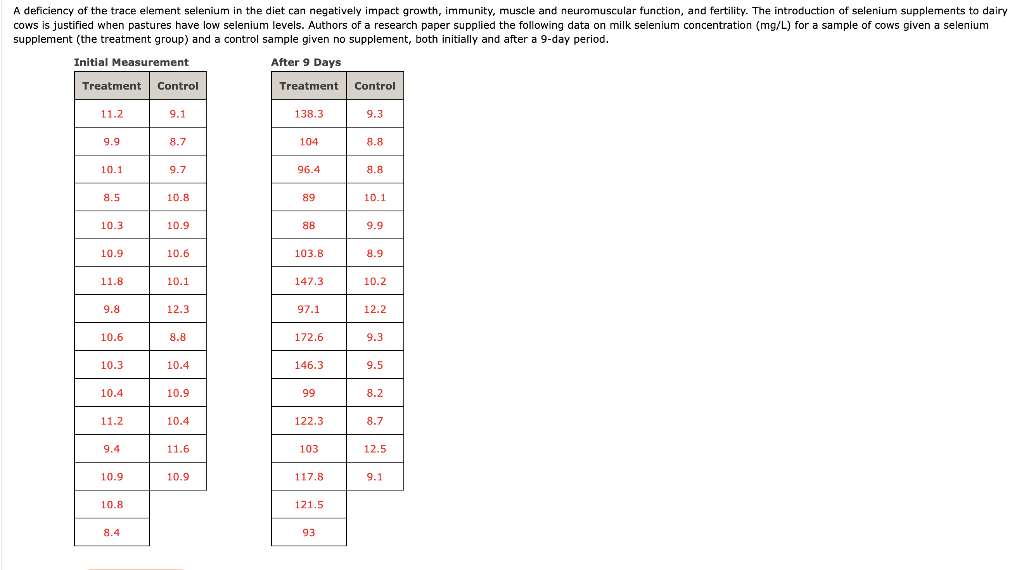 A deficiency of the trace element selenium in the diet can negatively impact growth, immunity, muscle and neuromuscular function, and fertility. The introduction of selenium supplements to dairy cows is justified when pastures have low selenium levels. Authors of a research paper supplied the following data on milk selenium concentration (mg/L) for a sample of cows given a selenium supplement (the treatment group) and a control sample given no supplement, both initially and after a 9-day period.

Initial Measurement

| Treatment | Control |
|---|---|
| 11.2 | 9.1 |
| 9.9 | 8.7 |
| 10.1 | 9.7 |
| 8.5 | 10.8 |
| 10.3 | 10.9 |
| 10.9 | 10.6 |
| 11.8 | 10.1 |
| 9.8 | 12.3 |
| 10.6 | 8.8 |
| 10.3 | 10.4 |
| 10.4 | 10.9 |
| 11.2 | 10.4 |
| 9.4 | 11.6 |
| 10.9 | 10.9 |
| 10.8 | |
| 8.4 | |

After 9 Days

| Treatment | Control |
|---|---|
| 138.3 | 9.3 |
| 104 | 8.8 |
| 96.4 | 8.8 |
| 89 | 10.1 |
| 88 | 9.9 |
| 103.8 | 8.9 |
| 147.3 | 10.2 |
| 97.1 | 12.2 |
| 172.6 | 9.3 |
| 146.3 | 9.5 |
| 99 | 8.2 |
| 122.3 | 8.7 |
| 103 | 12.5 |
| 117.8 | 9.1 |
| 121.5 | |
| 93 | |